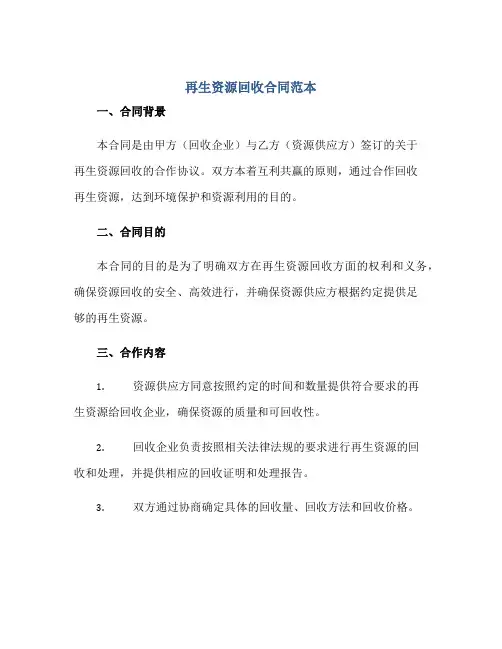 再生资源回收合同范本

一、合同背景

本合同是由甲方（回收企业）与乙方（资源供应方）签订的关于再生资源回收的合作协议。双方本着互利共赢的原则，通过合作回收再生资源，达到环境保护和资源利用的目的。

二、合同目的

本合同的目的是为了明确双方在再生资源回收方面的权利和义务，确保资源回收的安全、高效进行，并确保资源供应方根据约定提供足够的再生资源。

三、合作内容

1. 资源供应方同意按照约定的时间和数量提供符合要求的再生资源给回收企业，确保资源的质量和可回收性。

2. 回收企业负责按照相关法律法规的要求进行再生资源的回收和处理，并提供相应的回收证明和处理报告。

3. 双方通过协商确定具体的回收量、回收方法和回收价格。